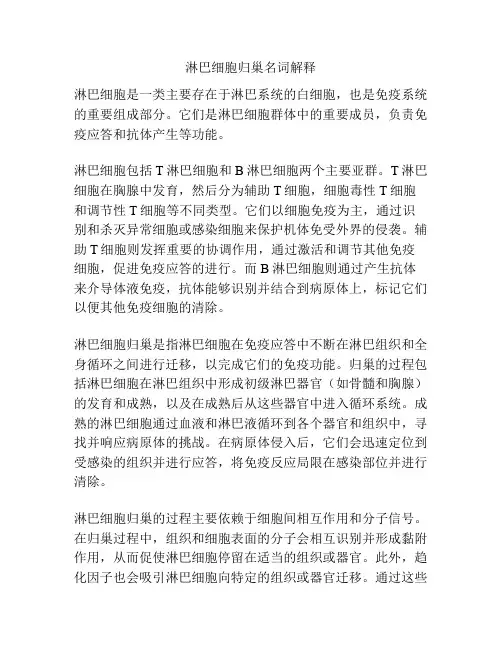 淋巴细胞归巢名词解释

淋巴细胞是一类主要存在于淋巴系统的白细胞，也是免疫系统的重要组成部分。它们是淋巴细胞群体中的重要成员，负责免疫应答和抗体产生等功能。

淋巴细胞包括 T 淋巴细胞和 B 淋巴细胞两个主要亚群。T 淋巴细胞在胸腺中发育，然后分为辅助 T 细胞，细胞毒性 T 细胞和调节性 T 细胞等不同类型。它们以细胞免疫为主，通过识别和杀灭异常细胞或感染细胞来保护机体免受外界的侵袭。辅助 T 细胞则发挥重要的协调作用，通过激活和调节其他免疫细胞，促进免疫应答的进行。而 B 淋巴细胞则通过产生抗体来介导体液免疫，抗体能够识别并结合到病原体上，标记它们以便其他免疫细胞的清除。

淋巴细胞归巢是指淋巴细胞在免疫应答中不断在淋巴组织和全身循环之间进行迁移，以完成它们的免疫功能。归巢的过程包括淋巴细胞在淋巴组织中形成初级淋巴器官（如骨髓和胸腺）的发育和成熟，以及在成熟后从这些器官中进入循环系统。成熟的淋巴细胞通过血液和淋巴液循环到各个器官和组织中，寻找并响应病原体的挑战。在病原体侵入后，它们会迅速定位到受感染的组织并进行应答，将免疫反应局限在感染部位并进行清除。

淋巴细胞归巢的过程主要依赖于细胞间相互作用和分子信号。在归巢过程中，组织和细胞表面的分子会相互识别并形成黏附作用，从而促使淋巴细胞停留在适当的组织或器官。此外，趋化因子也会吸引淋巴细胞向特定的组织或器官迁移。通过这些